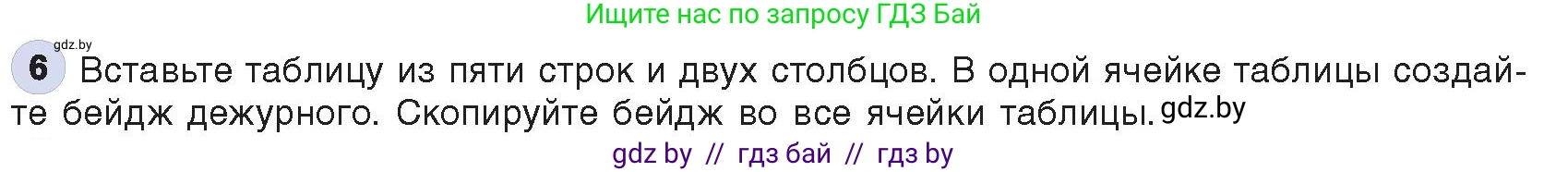 Ищите нас по запросу ГДЗ Бай

gdz.by

6 Вставьте таблицу из пяти строк и двух столбцов. В одной ячейке таблицы создайте бейдж дежурного. Скопируйте бейдж во все ячейки таблицы. gdz.by

gdz by // гдз бай // гдз by